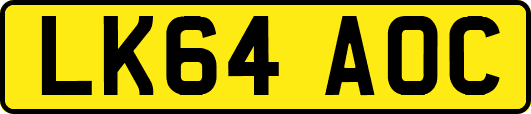 LK64 AOC